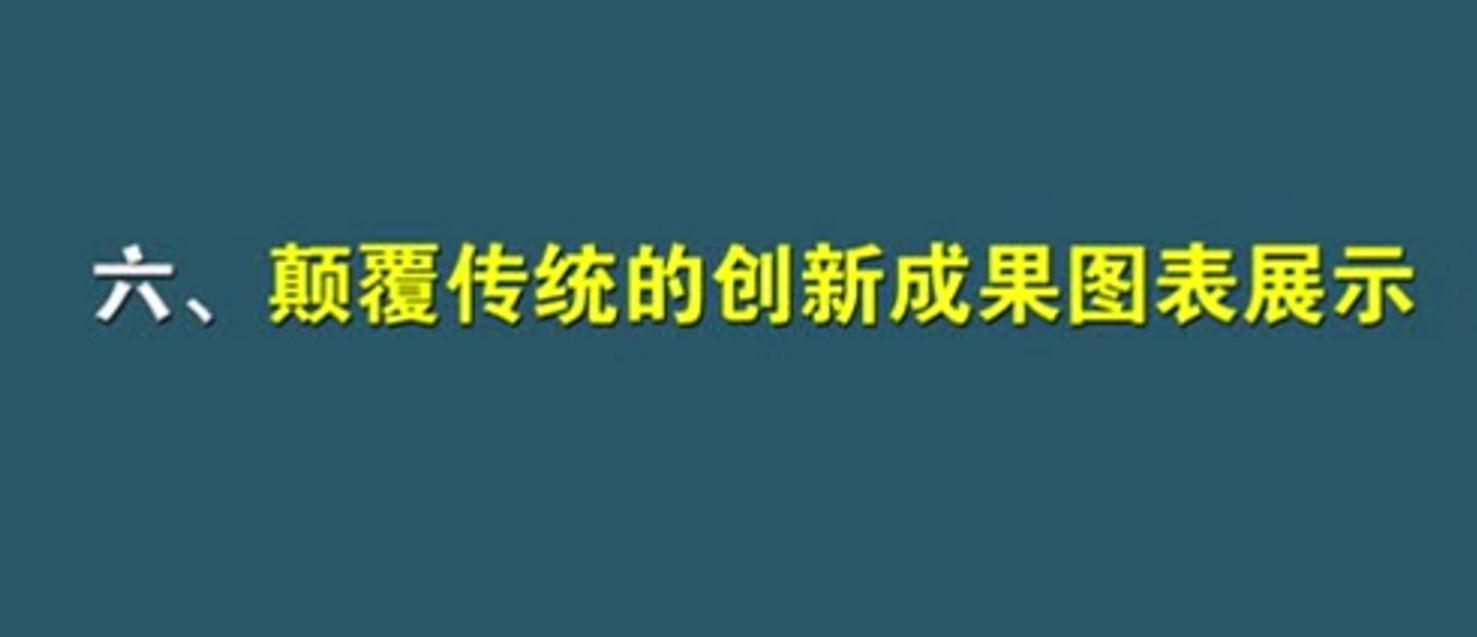 六、颠覆传统的创新成果图表展示